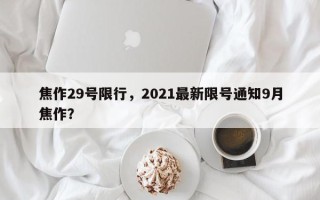 焦作29号限行，2021最新限号通知9月焦作？